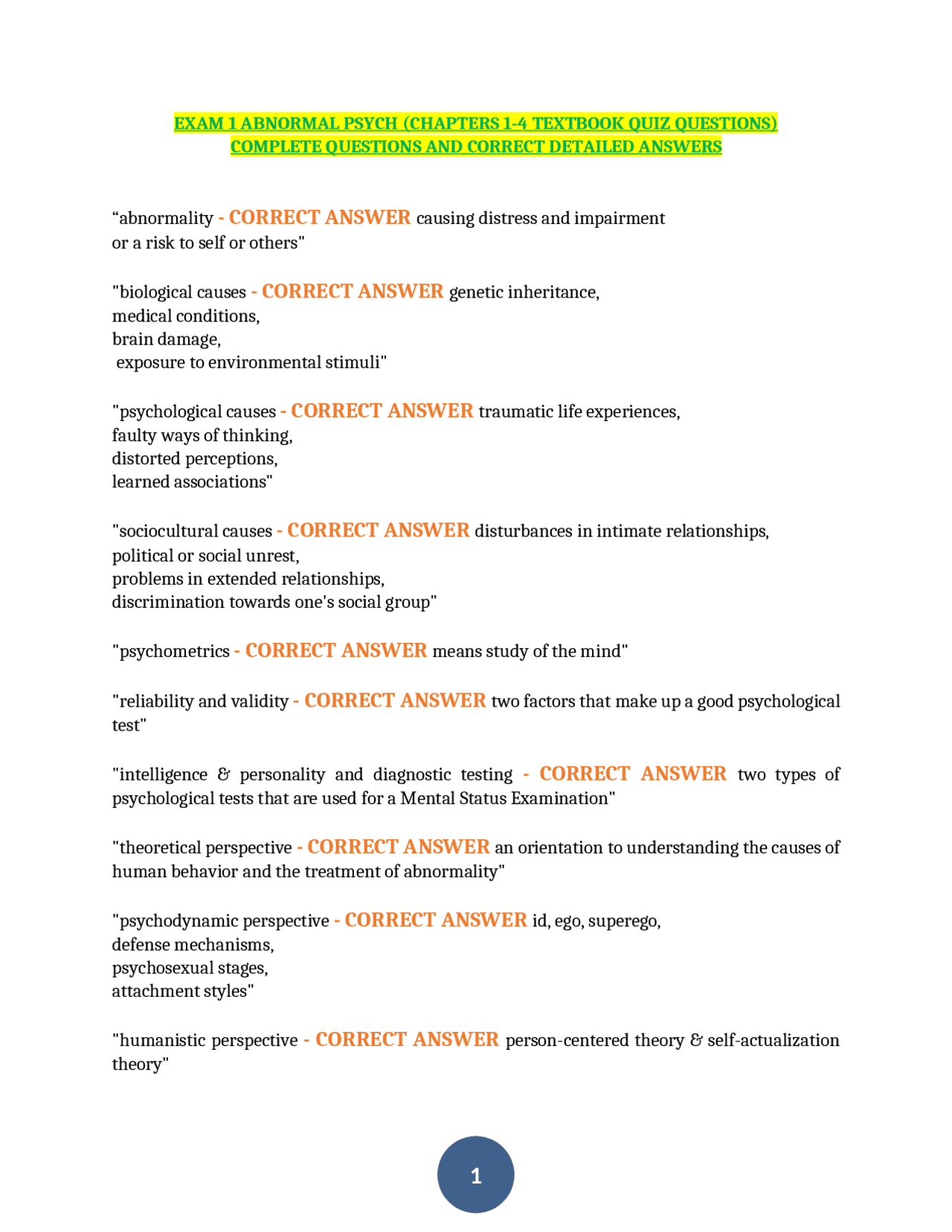 EXAM 1 ABNORMAL PSYCH (CHAPTERS 1-4 TEXTBOOK QUIZ QUESTIONS) COMPLETE QUESTIONS AND CORRECT DETAILED ANSWERS

“abnormality - CORRECT ANSWER causing distress and impairment or a risk to self or others"

"biological causes - CORRECT ANSWER genetic inheritance,
medical conditions,
brain damage,
exposure to environmental stimuli"

"psychological causes - CORRECT ANSWER traumatic life experiences,
faulty ways of thinking,
distorted perceptions,
learned associations"

"sociocultural causes - CORRECT ANSWER disturbances in intimate relationships,
political or social unrest,
problems in extended relationships,
discrimination towards one's social group"

"psychometrics - CORRECT ANSWER means study of the mind"

"reliability and validity - CORRECT ANSWER two factors that make up a good psychological test"

"intelligence & personality and diagnostic testing - CORRECT ANSWER two types of psychological tests that are used for a Mental Status Examination"

"theoretical perspective - CORRECT ANSWER an orientation to understanding the causes of human behavior and the treatment of abnormality"

"psychodynamic perspective - CORRECT ANSWER id, ego, superego,
defense mechanisms,
psychosexual stages,
attachment styles"

"humanistic perspective - CORRECT ANSWER person-centered theory & self-actualization theory"

1